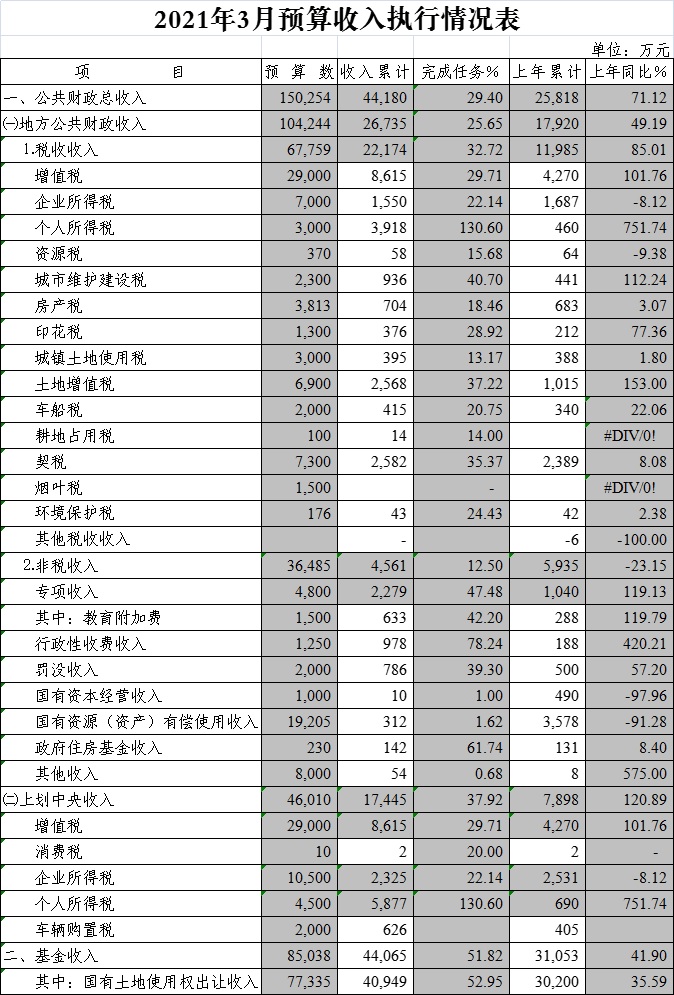 2021年3月预算收入执行情况表

单位：万元

| 项　　目 | 预 算 数 | 收入累计 | 完成任务% | 上年累计 | 上年同比% |
|---|---|---|---|---|---|
| 一、公共财政总收入 | 150,254 | 44,180 | 29.40 | 25,818 | 71.12 |
| ㈠地方公共财政收入 | 104,244 | 26,735 | 25.65 | 17,920 | 49.19 |
| 1.税收收入 | 67,759 | 22,174 | 32.72 | 11,985 | 85.01 |
| 增值税 | 29,000 | 8,615 | 29.71 | 4,270 | 101.76 |
| 企业所得税 | 7,000 | 1,550 | 22.14 | 1,687 | -8.12 |
| 个人所得税 | 3,000 | 3,918 | 130.60 | 460 | 751.74 |
| 资源税 | 370 | 58 | 15.68 | 64 | -9.38 |
| 城市维护建设税 | 2,300 | 936 | 40.70 | 441 | 112.24 |
| 房产税 | 3,813 | 704 | 18.46 | 683 | 3.07 |
| 印花税 | 1,300 | 376 | 28.92 | 212 | 77.36 |
| 城镇土地使用税 | 3,000 | 395 | 13.17 | 388 | 1.80 |
| 土地增值税 | 6,900 | 2,568 | 37.22 | 1,015 | 153.00 |
| 车船税 | 2,000 | 415 | 20.75 | 340 | 22.06 |
| 耕地占用税 | 100 | 14 | 14.00 |  | #DIV/0! |
| 契税 | 7,300 | 2,582 | 35.37 | 2,389 | 8.08 |
| 烟叶税 | 1,500 |  | - |  | #DIV/0! |
| 环境保护税 | 176 | 43 | 24.43 | 42 | 2.38 |
| 其他税收收入 |  | - |  | -6 | -100.00 |
| 2.非税收入 | 36,485 | 4,561 | 12.50 | 5,935 | -23.15 |
| 专项收入 | 4,800 | 2,279 | 47.48 | 1,040 | 119.13 |
| 其中：教育附加费 | 1,500 | 633 | 42.20 | 288 | 119.79 |
| 行政性收费收入 | 1,250 | 978 | 78.24 | 188 | 420.21 |
| 罚没收入 | 2,000 | 786 | 39.30 | 500 | 57.20 |
| 国有资本经营收入 | 1,000 | 10 | 1.00 | 490 | -97.96 |
| 国有资源（资产）有偿使用收入 | 19,205 | 312 | 1.62 | 3,578 | -91.28 |
| 政府住房基金收入 | 230 | 142 | 61.74 | 131 | 8.40 |
| 其他收入 | 8,000 | 54 | 0.68 | 8 | 575.00 |
| ㈡上划中央收入 | 46,010 | 17,445 | 37.92 | 7,898 | 120.89 |
| 增值税 | 29,000 | 8,615 | 29.71 | 4,270 | 101.76 |
| 消费税 | 10 | 2 | 20.00 | 2 | - |
| 企业所得税 | 10,500 | 2,325 | 22.14 | 2,531 | -8.12 |
| 个人所得税 | 4,500 | 5,877 | 130.60 | 690 | 751.74 |
| 车辆购置税 | 2,000 | 626 |  | 405 |  |
| 二、基金收入 | 85,038 | 44,065 | 51.82 | 31,053 | 41.90 |
| 其中：国有土地使用权出让收入 | 77,335 | 40,949 | 52.95 | 30,200 | 35.59 |